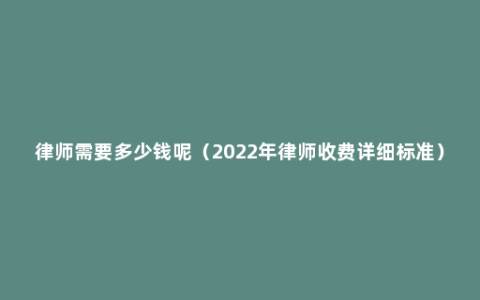 律师需要多少钱呢（2022年律师收费详细标准）